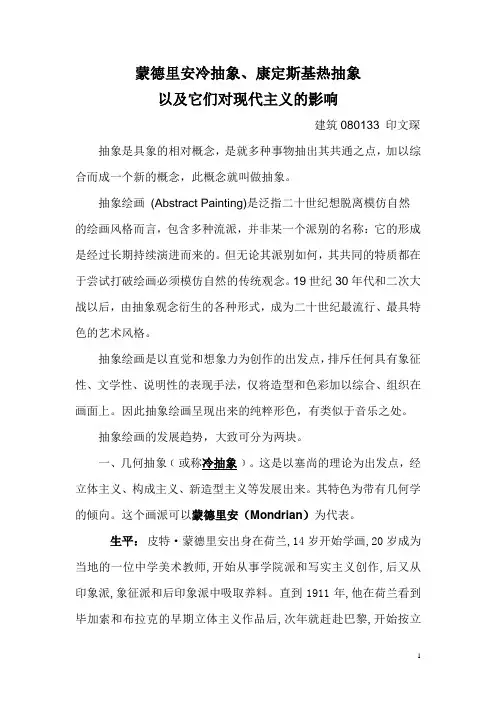 蒙德里安冷抽象、康定斯基热抽象
以及它们对现代主义的影响

建筑 080133 印文琛

抽象是具象的相对概念，是就多种事物抽出其共通之点，加以综合而成一个新的概念，此概念就叫做抽象。

抽象绘画 (Abstract Painting)是泛指二十世纪想脱离模仿自然的绘画风格而言，包含多种流派，并非某一个派别的名称：它的形成是经过长期持续演进而来的。但无论其派别如何，其共同的特质都在于尝试打破绘画必须模仿自然的传统观念。19 世纪 30 年代和二次大战以后，由抽象观念衍生的各种形式，成为二十世纪最流行、最具特色的艺术风格。

抽象绘画是以直觉和想象力为创作的出发点，排斥任何具有象征性、文学性、说明性的表现手法，仅将造型和色彩加以综合、组织在画面上。因此抽象绘画呈现出来的纯粹形色，有类似于音乐之处。

抽象绘画的发展趋势，大致可分为两块。

一、几何抽象（或称冷抽象）。这是以塞尚的理论为出发点，经立体主义、构成主义、新造型主义等发展出来。其特色为带有几何学的倾向。这个画派可以蒙德里安（Mondrian）为代表。

生平：皮特·蒙德里安出身在荷兰，14 岁开始学画，20 岁成为当地的一位中学美术教师，开始从事学院派和写实主义创作，后又从印象派，象征派和后印象派中吸取养料。直到 1911 年，他在荷兰看到毕加索和布拉克的早期立体主义作品后，次年就赶赴巴黎，开始按立

1